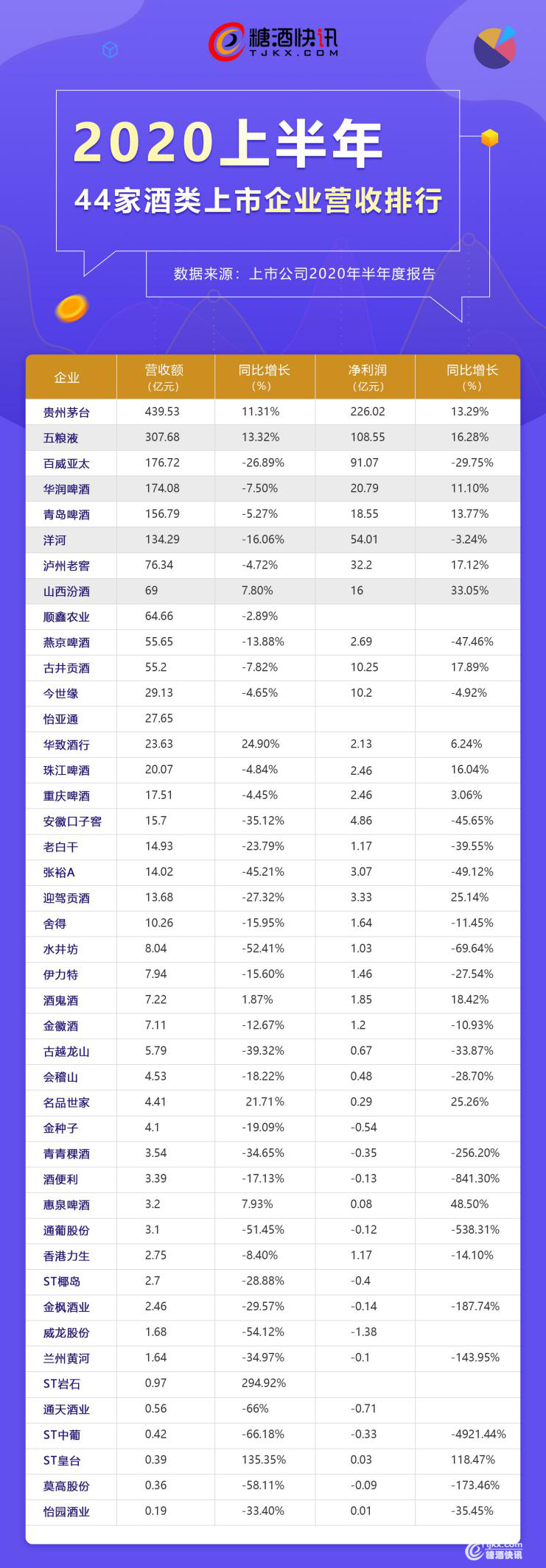 糖酒快讯
TJKX.COM

2020上半年
44家酒类上市企业营收排行

数据来源：上市公司2020年半年度报告

| 企业 | 营收额（亿元） | 同比增长（%） | 净利润（亿元） | 同比增长（%） |
|---|---|---|---|---|
| 贵州茅台 | 439.53 | 11.31% | 226.02 | 13.29% |
| 五粮液 | 307.68 | 13.32% | 108.55 | 16.28% |
| 百威亚太 | 176.72 | -26.89% | 91.07 | -29.75% |
| 华润啤酒 | 174.08 | -7.50% | 20.79 | 11.10% |
| 青岛啤酒 | 156.79 | -5.27% | 18.55 | 13.77% |
| 洋河 | 134.29 | -16.06% | 54.01 | -3.24% |
| 泸州老窖 | 76.34 | -4.72% | 32.2 | 17.12% |
| 山西汾酒 | 69 | 7.80% | 16 | 33.05% |
| 顺鑫农业 | 64.66 | -2.89% | | |
| 燕京啤酒 | 55.65 | -13.88% | 2.69 | -47.46% |
| 古井贡酒 | 55.2 | -7.82% | 10.25 | 17.89% |
| 今世缘 | 29.13 | -4.65% | 10.2 | -4.92% |
| 怡亚通 | 27.65 | | | |
| 华致酒行 | 23.63 | 24.90% | 2.13 | 6.24% |
| 珠江啤酒 | 20.07 | -4.84% | 2.46 | 16.04% |
| 重庆啤酒 | 17.51 | -4.45% | 2.46 | 3.06% |
| 安徽口子窖 | 15.7 | -35.12% | 4.86 | -45.65% |
| 老白干 | 14.93 | -23.79% | 1.17 | -39.55% |
| 张裕A | 14.02 | -45.21% | 3.07 | -49.12% |
| 迎驾贡酒 | 13.68 | -27.32% | 3.33 | 25.14% |
| 舍得 | 10.26 | -15.95% | 1.64 | -11.45% |
| 水井坊 | 8.04 | -52.41% | 1.03 | -69.64% |
| 伊力特 | 7.94 | -15.60% | 1.46 | -27.54% |
| 酒鬼酒 | 7.22 | 1.87% | 1.85 | 18.42% |
| 金徽酒 | 7.11 | -12.67% | 1.2 | -10.93% |
| 古越龙山 | 5.79 | -39.32% | 0.67 | -33.87% |
| 会稽山 | 4.53 | -18.22% | 0.48 | -28.70% |
| 名品世家 | 4.41 | 21.71% | 0.29 | 25.26% |
| 金种子 | 4.1 | -19.09% | -0.54 | |
| 青青稞酒 | 3.54 | -34.65% | -0.35 | -256.20% |
| 酒便利 | 3.39 | -17.13% | -0.13 | -841.30% |
| 惠泉啤酒 | 3.2 | 7.93% | 0.08 | 48.50% |
| 通葡股份 | 3.1 | -51.45% | -0.12 | -538.31% |
| 香港力生 | 2.75 | -8.40% | 1.17 | -14.10% |
| ST椰岛 | 2.7 | -28.88% | -0.4 | |
| 金枫酒业 | 2.46 | -29.57% | -0.14 | -187.74% |
| 威龙股份 | 1.68 | -54.12% | -1.38 | |
| 兰州黄河 | 1.64 | -34.97% | -0.1 | -143.95% |
| ST岩石 | 0.97 | 294.92% | | |
| 通天酒业 | 0.56 | -66% | -0.71 | |
| ST中葡 | 0.42 | -66.18% | -0.33 | -4921.44% |
| ST皇台 | 0.39 | 135.35% | 0.03 | 118.47% |
| 莫高股份 | 0.36 | -58.11% | -0.09 | -173.46% |
| 怡园酒业 | 0.19 | -33.40% | 0.01 | -35.45% |

tjkx.com 糖酒快讯